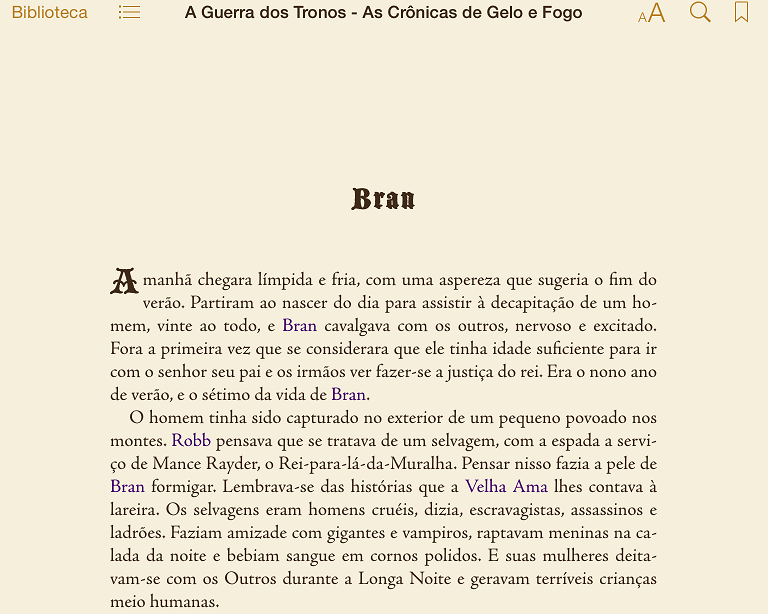 Biblioteca A Guerra dos Tronos - As Crônicas de Gelo e Fogo AA

Bran

A manhã chegara límpida e fria, com uma aspereza que sugeria o fim do verão. Partiram ao nascer do dia para assistir à decapitação de um homem, vinte ao todo, e Bran cavalgava com os outros, nervoso e excitado. Fora a primeira vez que se considerara que ele tinha idade suficiente para ir com o senhor seu pai e os irmãos ver fazer-se a justiça do rei. Era o nono ano de verão, e o sétimo da vida de Bran.

O homem tinha sido capturado no exterior de um pequeno povoado nos montes. Robb pensava que se tratava de um selvagem, com a espada a serviço de Mance Rayder, o Rei-para-lá-da-Muralha. Pensar nisso fazia a pele de Bran formigar. Lembrava-se das histórias que a Velha Ama lhes contava à lareira. Os selvagens eram homens cruéis, dizia, escravagistas, assassinos e ladrões. Faziam amizade com gigantes e vampiros, raptavam meninas na calada da noite e bebiam sangue em cornos polidos. E suas mulheres deitavam-se com os Outros durante a Longa Noite e geravam terríveis crianças meio humanas.